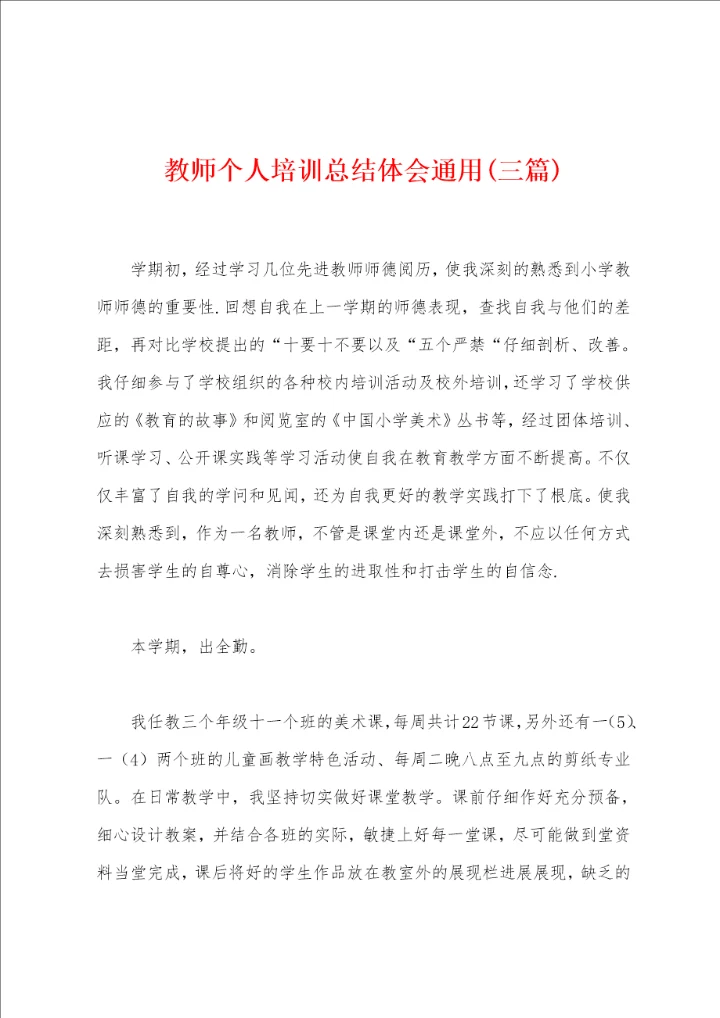 教师个人培训总结体会通用(三篇)

学期初，经过学习几位先进教师师德阅历，使我深刻的熟悉到小学教师师德的重要性.回想自我在上一学期的师德表现，查找自我与他们的差距，再对比学校提出的“十要十不要以及“五个严禁“仔细剖析、改善。我仔细参与了学校组织的各种校内培训活动及校外培训，还学习了学校供应的《教育的故事》和阅览室的《中国小学美术》丛书等，经过团体培训、听课学习、公开课实践等学习活动使自我在教育教学方面不断提高。不仅仅丰富了自我的学问和见闻，还为自我更好的教学实践打下了根底。使我深刻熟悉到，作为一名教师，不管是课堂内还是课堂外，不应以任何方式去损害学生的自尊心，消除学生的进取性和打击学生的自信念.

本学期，出全勤。

我任教三个年级十一个班的美术课，每周共计22节课，另外还有一(5)、一(4)两个班的儿童画教学特色活动、每周二晚八点至九点的剪纸专业队。在日常教学中，我坚持切实做好课堂教学。课前仔细作好充分预备，细心设计教案，并结合各班的实际，敏捷上好每一堂课，尽可能做到堂资料当堂完成，课后将好的学生作品放在教室外的展现栏进展展现，缺乏的